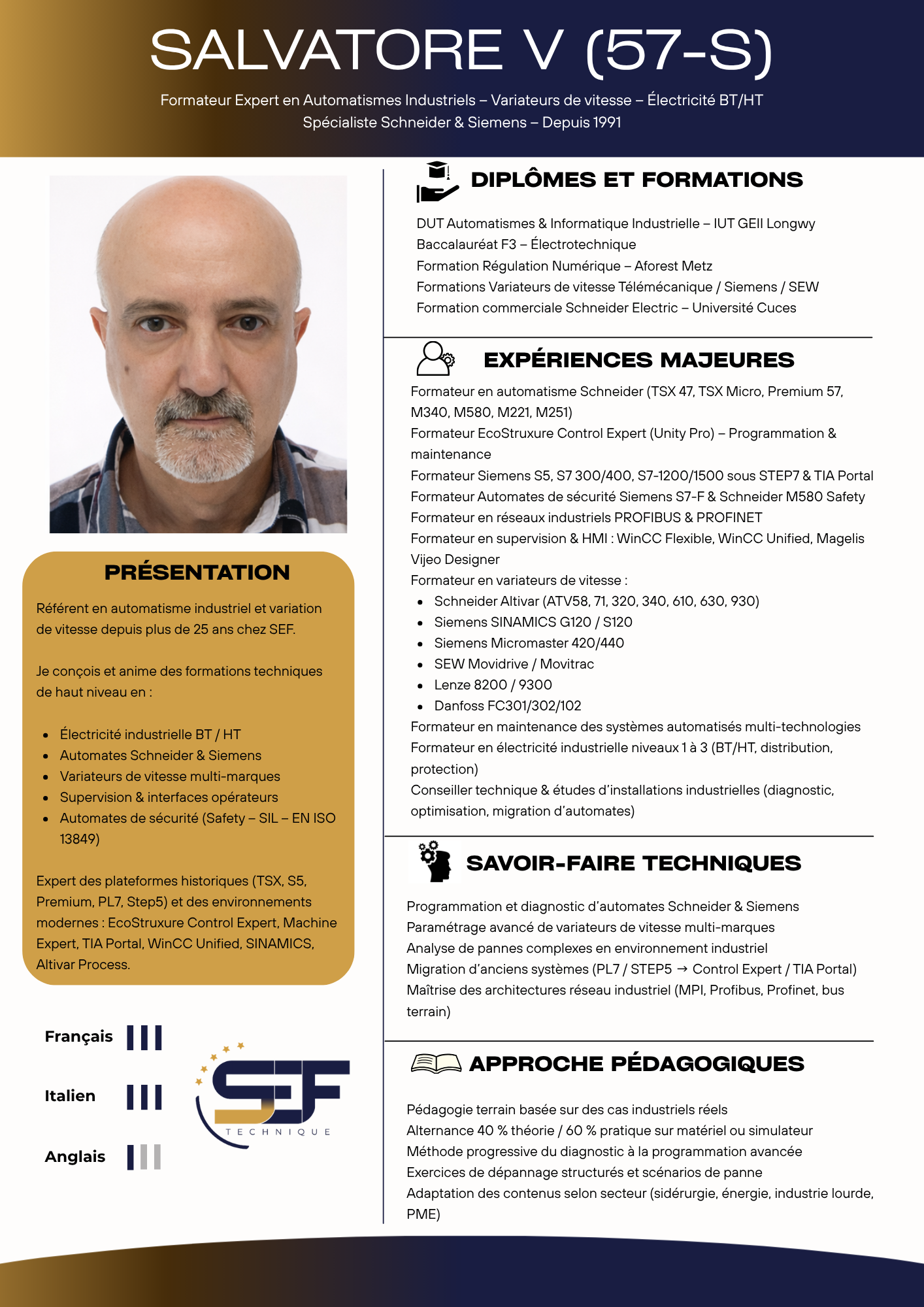 SALVATORE V (57-S)

Formateur Expert en Automatismes Industriels – Variateurs de vitesse – Électricité BT/HT
Spécialiste Schneider & Siemens – Depuis 1991

PRÉSENTATION

Référent en automatisme industriel et variation de vitesse depuis plus de 25 ans chez SEF.

Je conçois et anime des formations techniques de haut niveau en :

- Électricité industrielle BT / HT
- Automates Schneider & Siemens
- Variateurs de vitesse multi-marques
- Supervision & interfaces opérateurs
- Automates de sécurité (Safety – SIL – EN ISO 13849)

Expert des plateformes historiques (TSX, S5, Premium, PL7, Step5) et des environnements modernes : EcoStruxure Control Expert, Machine Expert, TIA Portal, WinCC Unified, SINAMICS, Altivar Process.

Français

Italien

Anglais

SEF
TECHNIQUE

DIPLÔMES ET FORMATIONS

DUT Automatismes & Informatique Industrielle – IUT GEII Longwy
Baccalauréat F3 – Électrotechnique
Formation Régulation Numérique – Aforest Metz
Formations Variateurs de vitesse Télémécanique / Siemens / SEW
Formation commerciale Schneider Electric – Université Cuces

EXPÉRIENCES MAJEURES

Formateur en automatisme Schneider (TSX 47, TSX Micro, Premium 57, M340, M580, M221, M251)
Formateur EcoStruxure Control Expert (Unity Pro) – Programmation & maintenance
Formateur Siemens S5, S7 300/400, S7-1200/1500 sous STEP7 & TIA Portal
Formateur Automates de sécurité Siemens S7-F & Schneider M580 Safety
Formateur en réseaux industriels PROFIBUS & PROFINET
Formateur en supervision & HMI : WinCC Flexible, WinCC Unified, Magelis Vijeo Designer
Formateur en variateurs de vitesse :
- Schneider Altivar (ATV58, 71, 320, 340, 610, 630, 930)
- Siemens SINAMICS G120 / S120
- Siemens Micromaster 420/440
- SEW Movidrive / Movitrac
- Lenze 8200 / 9300
- Danfoss FC301/302/102
Formateur en maintenance des systèmes automatisés multi-technologies
Formateur en électricité industrielle niveaux 1 à 3 (BT/HT, distribution, protection)
Conseiller technique & études d'installations industrielles (diagnostic, optimisation, migration d'automates)

SAVOIR-FAIRE TECHNIQUES

Programmation et diagnostic d'automates Schneider & Siemens
Paramétrage avancé de variateurs de vitesse multi-marques
Analyse de pannes complexes en environnement industriel
Migration d'anciens systèmes (PL7 / STEP5 → Control Expert / TIA Portal)
Maîtrise des architectures réseau industriel (MPI, Profibus, Profinet, bus terrain)

APPROCHE PÉDAGOGIQUES

Pédagogie terrain basée sur des cas industriels réels
Alternance 40 % théorie / 60 % pratique sur matériel ou simulateur
Méthode progressive du diagnostic à la programmation avancée
Exercices de dépannage structurés et scénarios de panne
Adaptation des contenus selon secteur (sidérurgie, énergie, industrie lourde, PME)